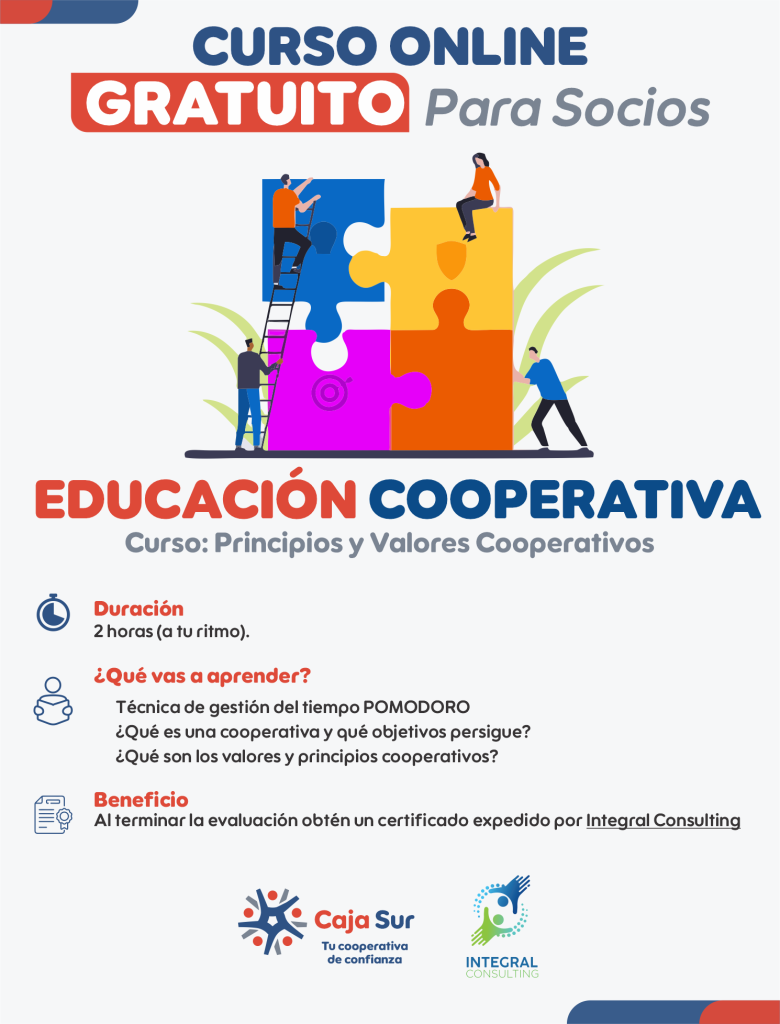 CURSO ONLINE
GRATUITO Para Socios

EDUCACIÓN COOPERATIVA
Curso: Principios y Valores Cooperativos

Duración
2 horas (a tu ritmo).

¿Qué vas a aprender?
Técnica de gestión del tiempo POMODORO
¿Qué es una cooperativa y qué objetivos persigue?
¿Qué son los valores y principios cooperativos?

Beneficio
Al terminar la evaluación obtén un certificado expedido por Integral Consulting

Caja Sur
Tu cooperativa de confianza

INTEGRAL
CONSULTING